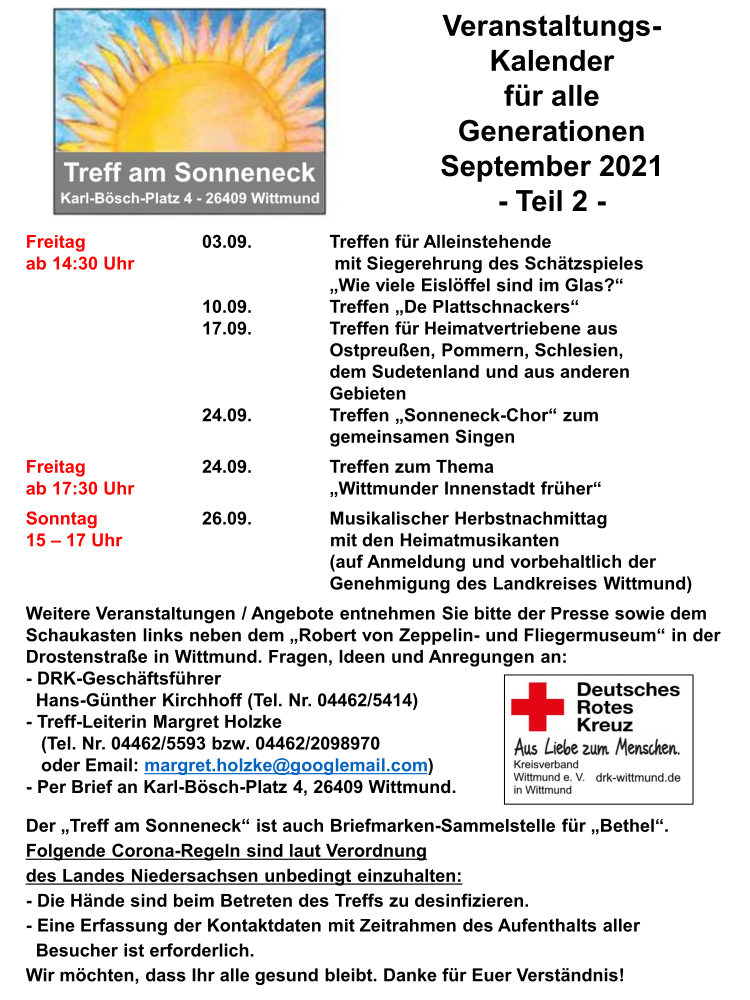 Treff am Sonneneck
Karl-Bösch-Platz 4 - 26409 Wittmund

Veranstaltungs-Kalender für alle Generationen September 2021 - Teil 2 -

| | | |
|---|---|---|
| Freitag ab 14:30 Uhr | 03.09. | Treffen für Alleinstehende mit Siegerehrung des Schätzspieles „Wie viele Eislöffel sind im Glas?“ |
| | 10.09. | Treffen „De Plattschnackers“ |
| | 17.09. | Treffen für Heimatvertriebene aus Ostpreußen, Pommern, Schlesien, dem Sudetenland und aus anderen Gebieten |
| | 24.09. | Treffen „Sonneneck-Chor“ zum gemeinsamen Singen |
| Freitag ab 17:30 Uhr | 24.09. | Treffen zum Thema „Wittmunder Innenstadt früher“ |
| Sonntag 15 – 17 Uhr | 26.09. | Musikalischer Herbstnachmittag mit den Heimatmusikanten (auf Anmeldung und vorbehaltlich der Genehmigung des Landkreises Wittmund) |

Weitere Veranstaltungen / Angebote entnehmen Sie bitte der Presse sowie dem Schaukasten links neben dem „Robert von Zeppelin- und Fliegermuseum“ in der Drostenstraße in Wittmund. Fragen, Ideen und Anregungen an:
- DRK-Geschäftsführer Hans-Günther Kirchhoff (Tel. Nr. 04462/5414)
- Treff-Leiterin Margret Holzke (Tel. Nr. 04462/5593 bzw. 04462/2098970 oder Email: margret.holzke@googlemail.com)
- Per Brief an Karl-Bösch-Platz 4, 26409 Wittmund.

Deutsches Rotes Kreuz
Aus Liebe zum Menschen.
Kreisverband Wittmund e. V. in Wittmund drk-wittmund.de

Der „Treff am Sonneneck“ ist auch Briefmarken-Sammelstelle für „Bethel“.
Folgende Corona-Regeln sind laut Verordnung des Landes Niedersachsen unbedingt einzuhalten:
- Die Hände sind beim Betreten des Treffs zu desinfizieren.
- Eine Erfassung der Kontaktdaten mit Zeitrahmen des Aufenthalts aller Besucher ist erforderlich.
Wir möchten, dass Ihr alle gesund bleibt. Danke für Euer Verständnis!